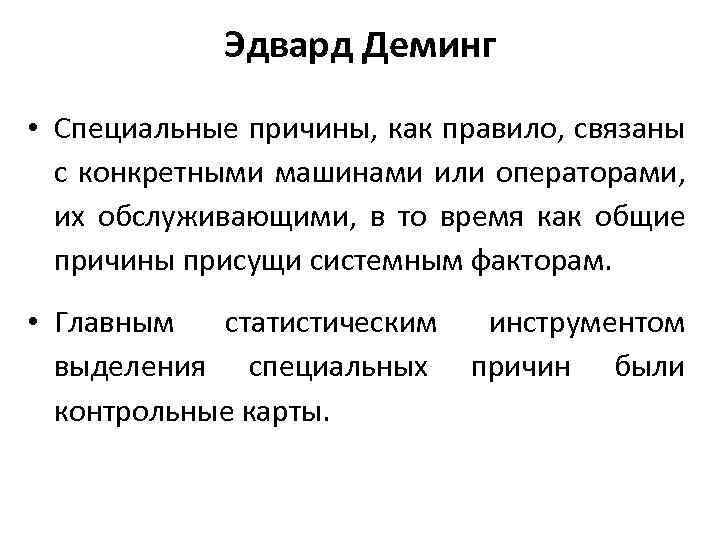 Эдвард Деминг

• Специальные причины, как правило, связаны с конкретными машинами или операторами, их обслуживающими, в то время как общие причины присущи системным факторам.

• Главным статистическим инструментом выделения специальных причин были контрольные карты.